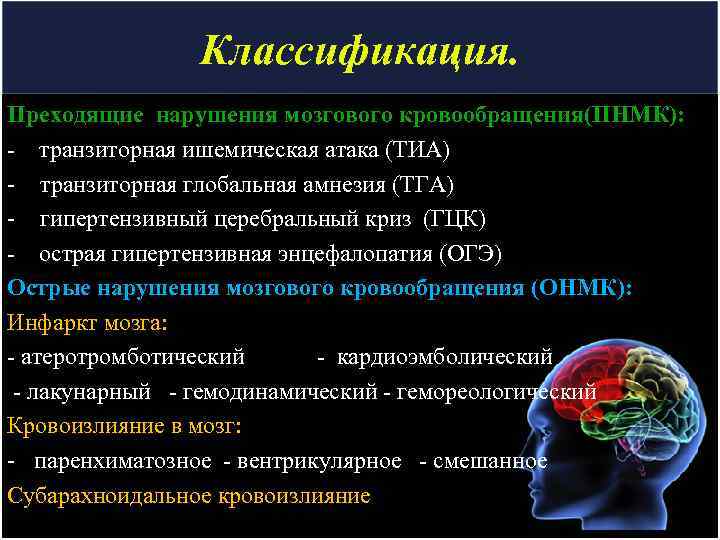 Классификация.

Преходящие нарушения мозгового кровообращения(ПНМК):
- транзиторная ишемическая атака (ТИА)
- транзиторная глобальная амнезия (ТГА)
- гипертензивный церебральный криз (ГЦК)
- острая гипертензивная энцефалопатия (ОГЭ)

Острые нарушения мозгового кровообращения (ОНМК):
Инфаркт мозга:
- атеротромботический - кардиоэмболический
- лакунарный - гемодинамический - гемореологический
Кровоизлияние в мозг:
- паренхиматозное - вентрикулярное - смешанное
Субарахноидальное кровоизлияние